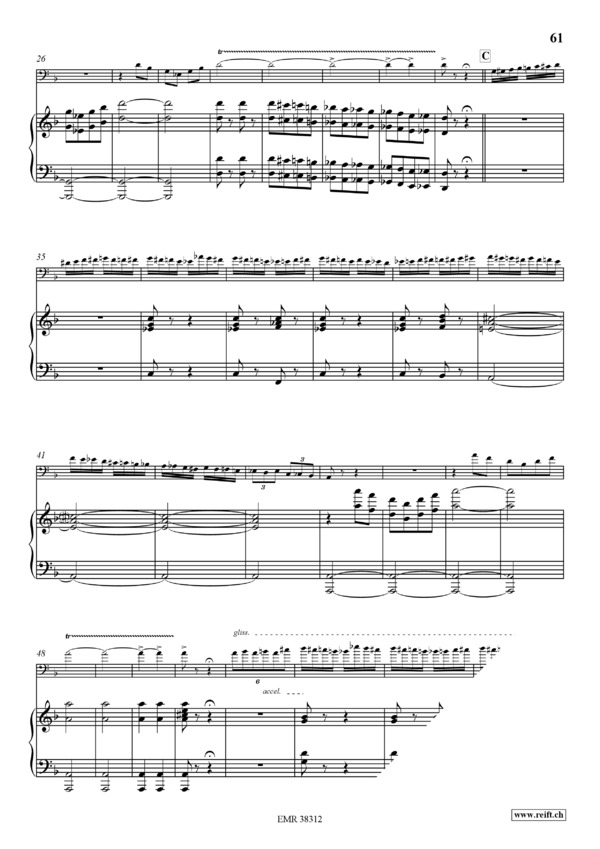 61

26

tr

C

35

41

3

3

48

tr

gliss.

6

accel.

EMR 38312

www.reift.ch